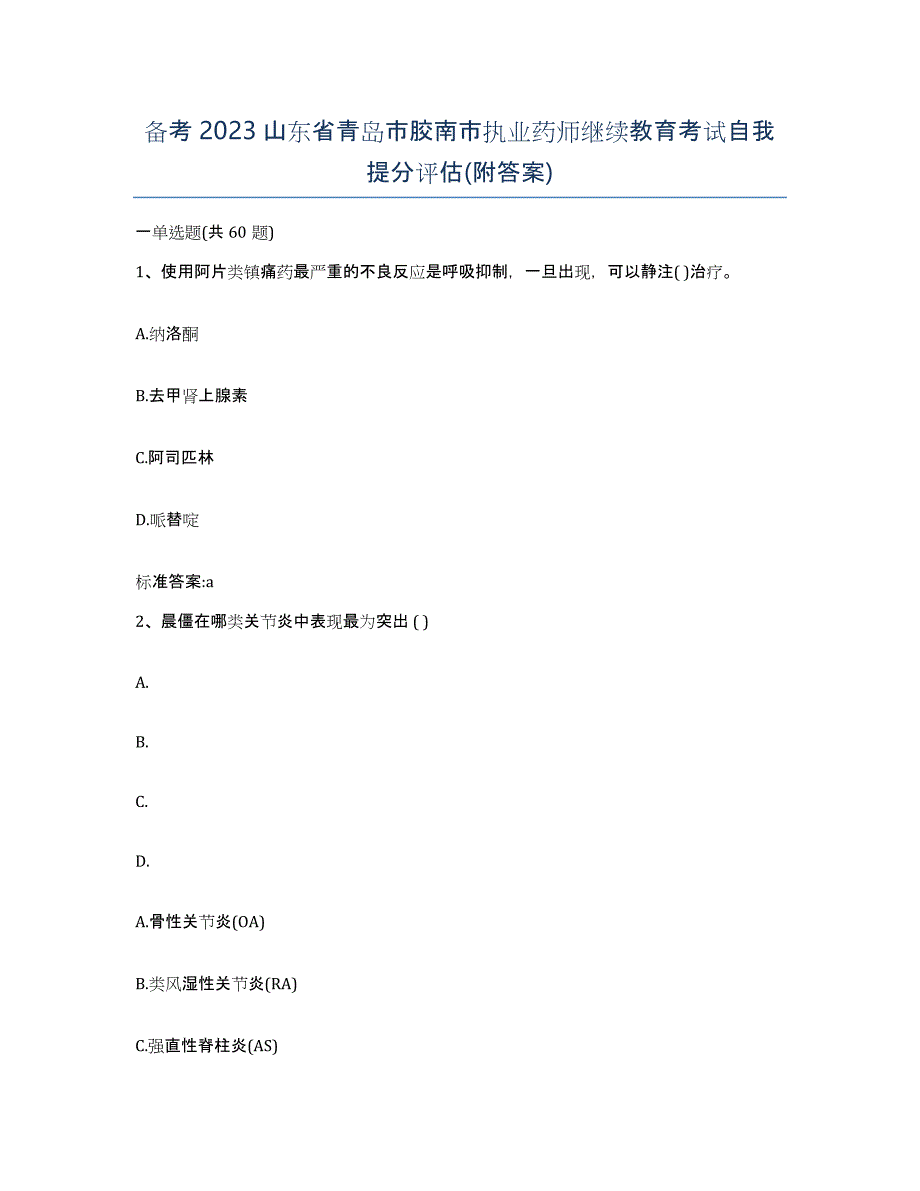 备考 2023 山东省青岛市胶南市执业药师继续教育考试自我提分评估(附答案)

一单选题(共 60 题)

1、使用阿片类镇痛药最严重的不良反应是呼吸抑制，一旦出现，可以静注( )治疗。

A.纳洛酮

B.去甲肾上腺素

C.阿司匹林

D.哌替啶

标准答案:a

2、晨僵在哪类关节炎中表现最为突出 ( )

A.

B.

C.

D.

A.骨性关节炎(OA)

B.类风湿性关节炎(RA)

C.强直性脊柱炎(AS)